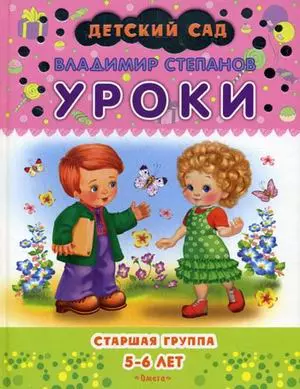 ДЕТСКИЙ САД
ВЛАДИМИР СТЕПАНОВ
УРОКИ

СТАРШАЯ ГРУППА
5-6 ЛЕТ
«Омега»